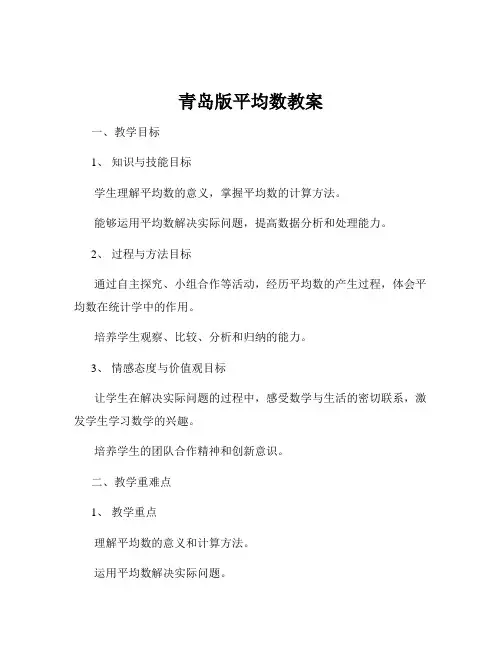 青岛版平均数教案

一、教学目标

1、知识与技能目标

学生理解平均数的意义，掌握平均数的计算方法。

能够运用平均数解决实际问题，提高数据分析和处理能力。

2、过程与方法目标

通过自主探究、小组合作等活动，经历平均数的产生过程，体会平均数在统计学中的作用。

培养学生观察、比较、分析和归纳的能力。

3、情感态度与价值观目标

让学生在解决实际问题的过程中，感受数学与生活的密切联系，激发学生学习数学的兴趣。

培养学生的团队合作精神和创新意识。

二、教学重难点

1、教学重点

理解平均数的意义和计算方法。

运用平均数解决实际问题。